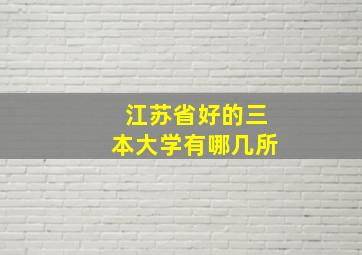 江苏省好的三本大学有哪几所